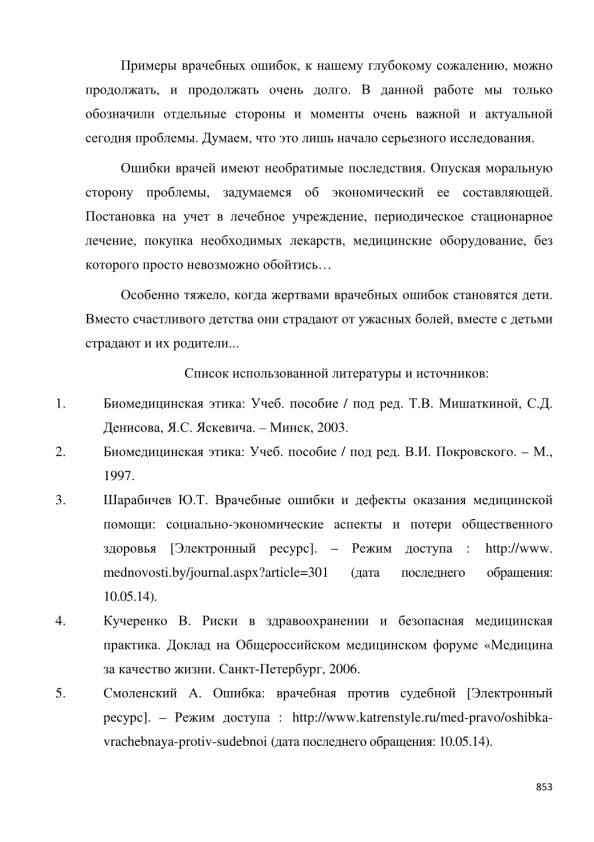 Примеры врачебных ошибок, к нашему глубокому сожалению, можно продолжать, и продолжать очень долго. В данной работе мы только обозначили отдельные стороны и моменты очень важной и актуальной сегодня проблемы. Думаем, что это лишь начало серьезного исследования.

Ошибки врачей имеют необратимые последствия. Опуская моральную сторону проблемы, задумаемся об экономический ее составляющей. Постановка на учет в лечебное учреждение, периодическое стационарное лечение, покупка необходимых лекарств, медицинские оборудование, без которого просто невозможно обойтись…

Особенно тяжело, когда жертвами врачебных ошибок становятся дети. Вместо счастливого детства они страдают от ужасных болей, вместе с детьми страдают и их родители...

Список использованной литературы и источников:

1. Биомедицинская этика: Учеб. пособие / под ред. Т.В. Мишаткиной, С.Д. Денисова, Я.С. Яскевича. – Минск, 2003.

2. Биомедицинская этика: Учеб. пособие / под ред. В.И. Покровского. – М., 1997.

3. Шарабичев Ю.Т. Врачебные ошибки и дефекты оказания медицинской помощи: социально-экономические аспекты и потери общественного здоровья [Электронный ресурс]. – Режим доступа : http://www. mednovosti.by/journal.aspx?article=301 (дата последнего обращения: 10.05.14).

4. Кучеренко В. Риски в здравоохранении и безопасная медицинская практика. Доклад на Общероссийском медицинском форуме «Медицина за качество жизни. Санкт-Петербург, 2006.

5. Смоленский А. Ошибка: врачебная против судебной [Электронный ресурс]. – Режим доступа : http://www.katrenstyle.ru/med-pravo/oshibka-vrachebnaya-protiv-sudebnoi (дата последнего обращения: 10.05.14).

853